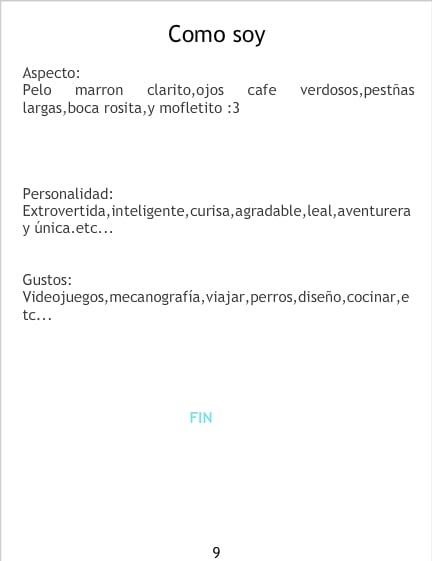 Como soy

Aspecto:
Pelo marron clarito,ojos cafe verdosos,pestñas largas,boca rosita,y mofletito :3

Personalidad:
Extrovertida,inteligente,curisa,agradable,leal,aventurera y única.etc...

Gustos:
Videojuegos,mecanografía,viajar,perros,diseño,cocinar,etc...

FIN

9